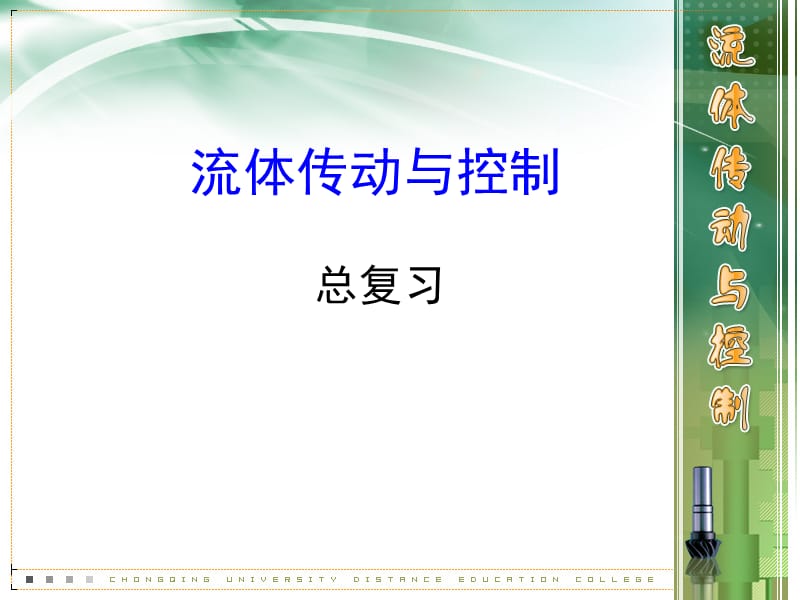 流体传动与控制

总复习

流体传动与控制

CHONGQING UNIVERSITY DISTANCE EDUCATION COLLEGE